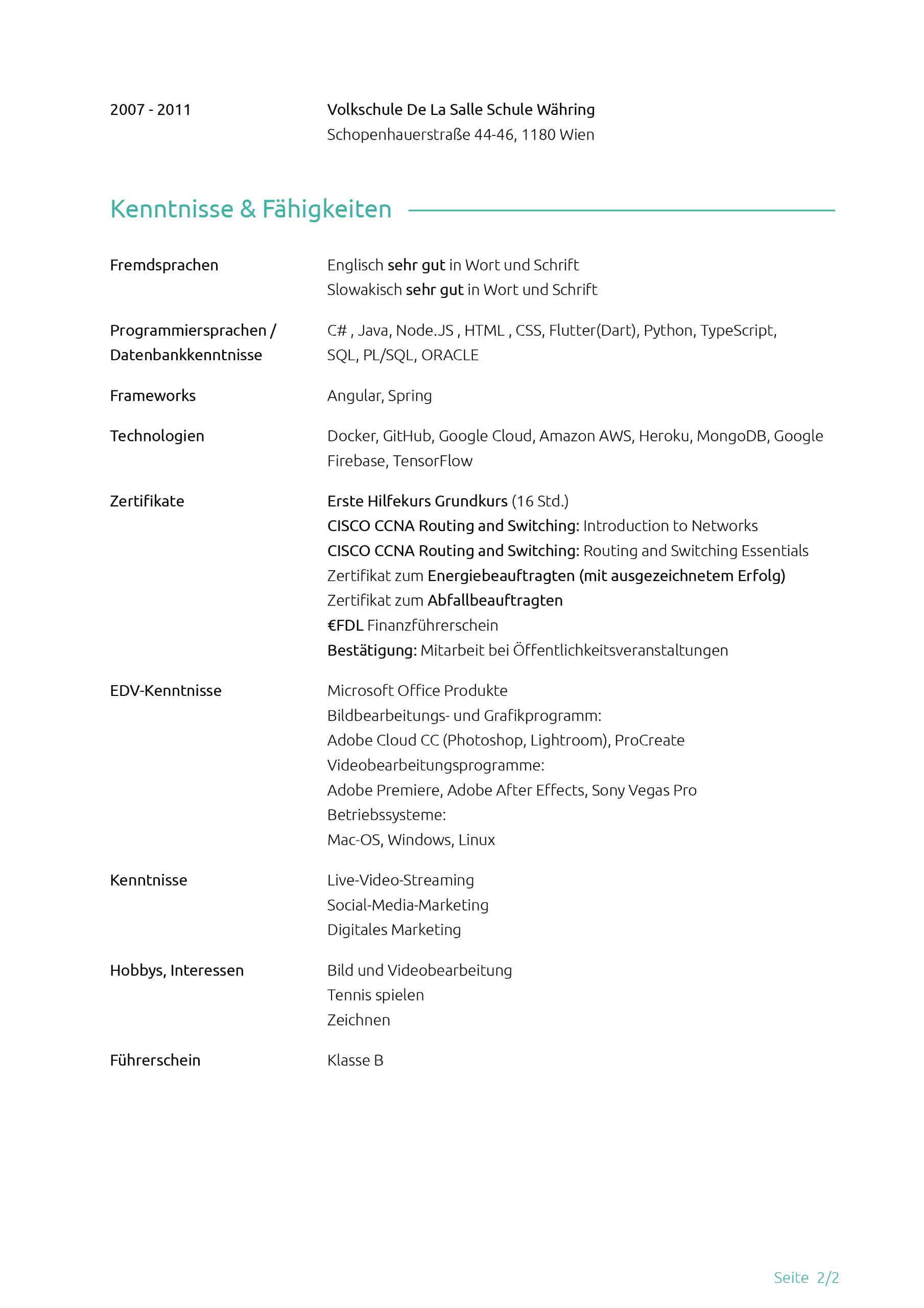 2007 - 2011

Volkschule De La Salle Schule Währing
Schopenhauerstraße 44-46, 1180 Wien

Kenntnisse & Fähigkeiten

Fremdsprachen

Englisch sehr gut in Wort und Schrift
Slowakisch sehr gut in Wort und Schrift

Programmiersprachen / Datenbankkenntnisse

C# , Java, Node.JS , HTML , CSS, Flutter(Dart), Python, TypeScript, SQL, PL/SQL, ORACLE

Frameworks

Angular, Spring

Technologien

Docker, GitHub, Google Cloud, Amazon AWS, Heroku, MongoDB, Google Firebase, TensorFlow

Zertifikate

Erste Hilfekurs Grundkurs (16 Std.)
CISCO CCNA Routing and Switching: Introduction to Networks
CISCO CCNA Routing and Switching: Routing and Switching Essentials
Zertifikat zum Energiebeauftragten (mit ausgezeichnetem Erfolg)
Zertifikat zum Abfallbeauftragten
€FDL Finanzführerschein
Bestätigung: Mitarbeit bei Öffentlichkeitsveranstaltungen

EDV-Kenntnisse

Microsoft Office Produkte
Bildbearbeitungs- und Grafikprogramm:
Adobe Cloud CC (Photoshop, Lightroom), ProCreate
Videobearbeitungsprogramme:
Adobe Premiere, Adobe After Effects, Sony Vegas Pro
Betriebssysteme:
Mac-OS, Windows, Linux

Kenntnisse

Live-Video-Streaming
Social-Media-Marketing
Digitales Marketing

Hobbys, Interessen

Bild und Videobearbeitung
Tennis spielen
Zeichnen

Führerschein

Klasse B

Seite 2/2